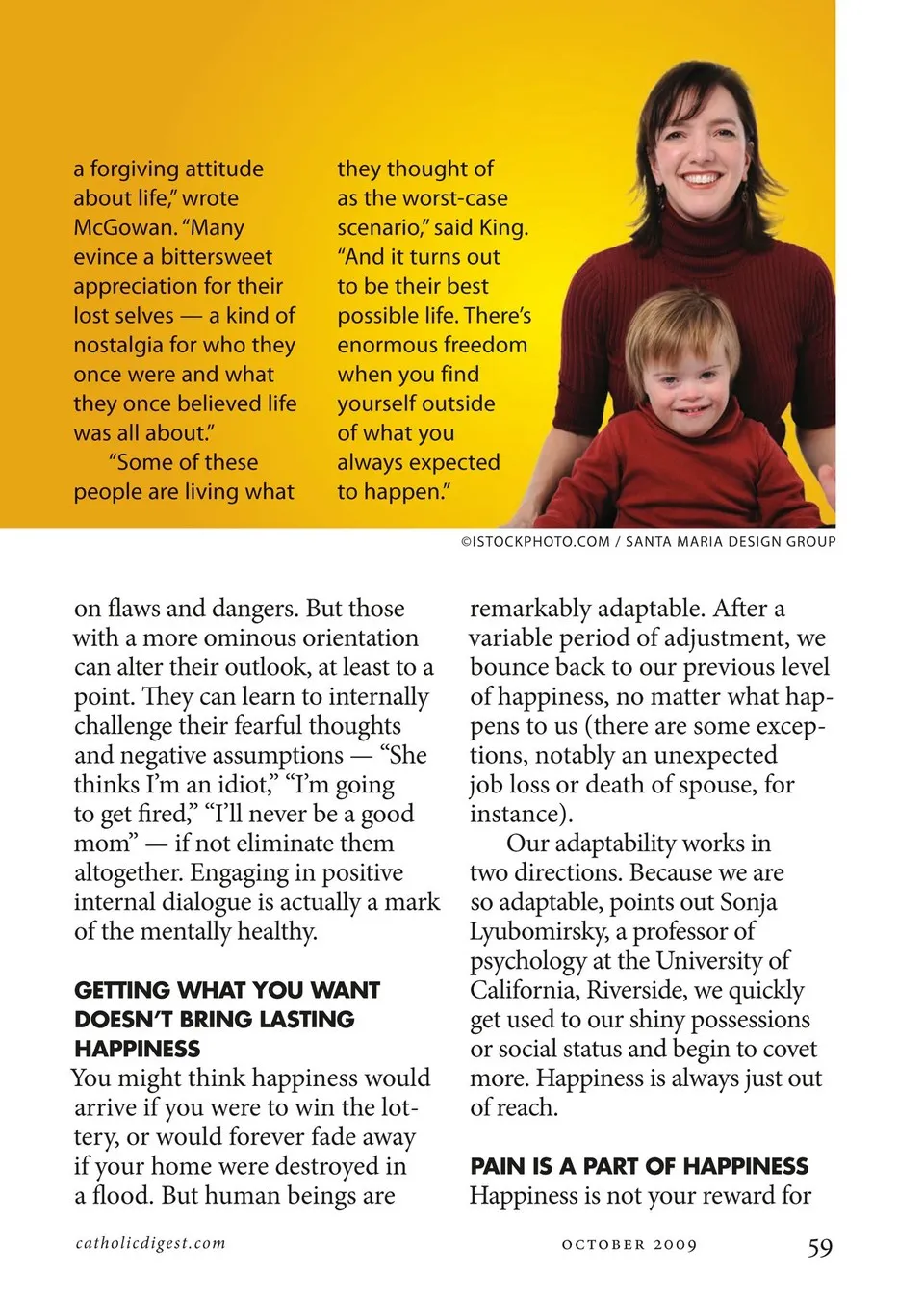 a forgiving attitude about life," wrote McGowan. "Many evince a bittersweet appreciation for their lost selves — a kind of nostalgia for who they once were and what they once believed life was all about."

"Some of these people are living what they thought of as the worst-case scenario," said King. "And it turns out to be their best possible life. There's enormous freedom when you find yourself outside of what you always expected to happen."

©ISTOCKPHOTO.COM / SANTA MARIA DESIGN GROUP

on flaws and dangers. But those with a more ominous orientation can alter their outlook, at least to a point. They can learn to internally challenge their fearful thoughts and negative assumptions — "She thinks I'm an idiot," "I'm going to get fired," "I'll never be a good mom" — if not eliminate them altogether. Engaging in positive internal dialogue is actually a mark of the mentally healthy.

GETTING WHAT YOU WANT DOESN'T BRING LASTING HAPPINESS
You might think happiness would arrive if you were to win the lottery, or would forever fade away if your home were destroyed in a flood. But human beings are remarkably adaptable. After a variable period of adjustment, we bounce back to our previous level of happiness, no matter what happens to us (there are some exceptions, notably an unexpected job loss or death of spouse, for instance).

Our adaptability works in two directions. Because we are so adaptable, points out Sonja Lyubomirsky, a professor of psychology at the University of California, Riverside, we quickly get used to our shiny possessions or social status and begin to covet more. Happiness is always just out of reach.

PAIN IS A PART OF HAPPINESS
Happiness is not your reward for

catholicdigest.com

OCTOBER 2009

59